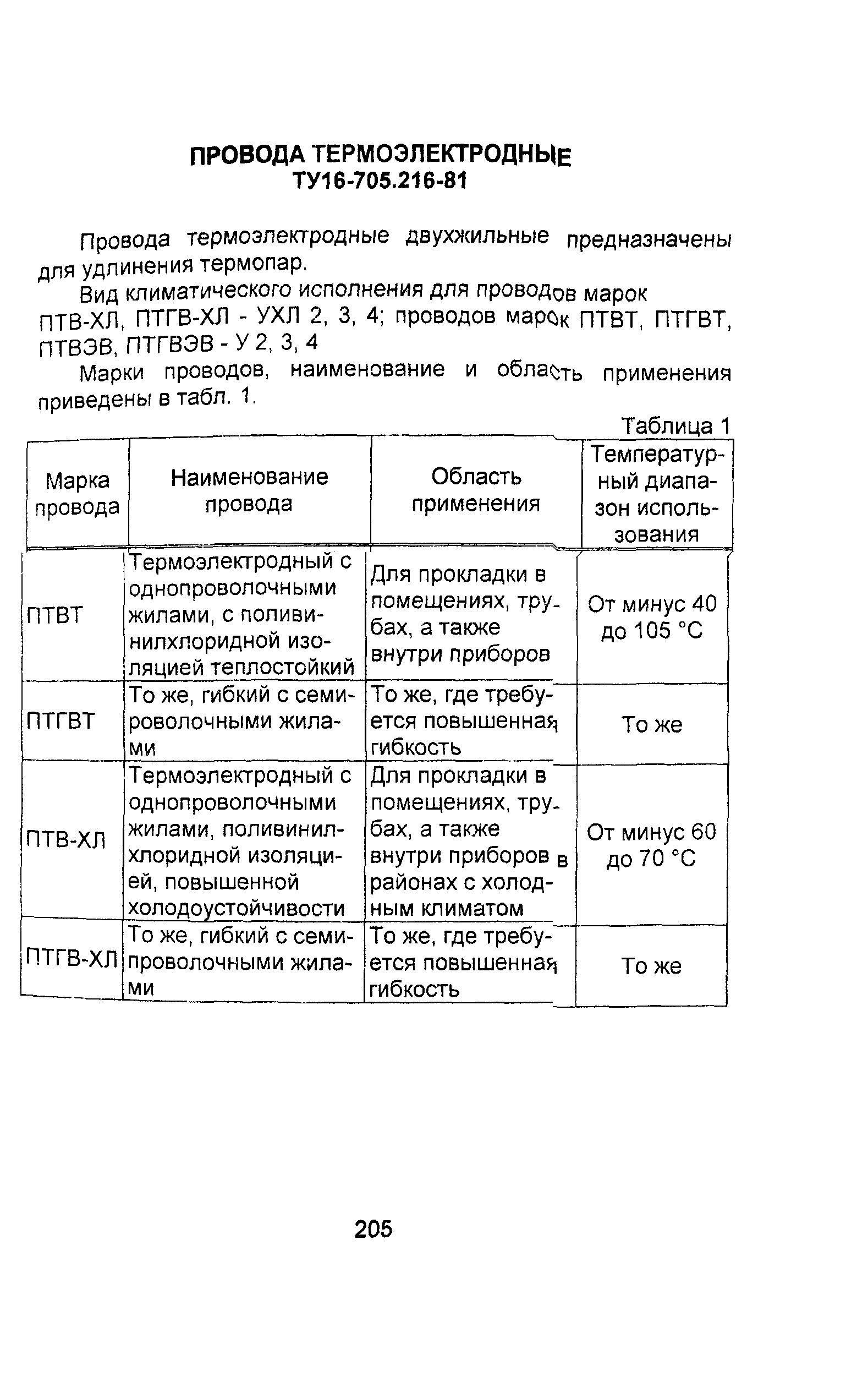 ПРОВОДА ТЕРМОЭЛЕКТРОДНЫЕ
ТУ16-705.216-81

Провода термоэлектродные двухжильные предназначены для удлинения термопар.

Вид климатического исполнения для проводов марок ПТВ-ХЛ, ПТГВ-ХЛ - УХЛ 2, 3, 4; проводов марок ПТВТ, ПТГВТ, ПТВЭВ, ПТГВЭВ - У 2, 3, 4

Марки проводов, наименование и область применения приведены в табл. 1.

Таблица 1

| Марка провода | Наименование провода | Область применения | Температурный диапазон использования |
|---|---|---|---|
| ПТВТ | Термоэлектродный с однопроволочными жилами, с поливинилхлоридной изоляцией теплостойкий | Для прокладки в помещениях, трубах, а также внутри приборов | От минус 40 до 105 °С |
| ПТГВТ | То же, гибкий с семироволочными жилами | То же, где требуется повышенная гибкость | То же |
| ПТВ-ХЛ | Термоэлектродный с однопроволочными жилами, поливинилхлоридной изоляцией, повышенной холодоустойчивости | Для прокладки в помещениях, трубах, а также внутри приборов в районах с холодным климатом | От минус 60 до 70 °С |
| ПТГВ-ХЛ | То же, гибкий с семипроволочными жилами | То же, где требуется повышенная гибкость | То же |

205